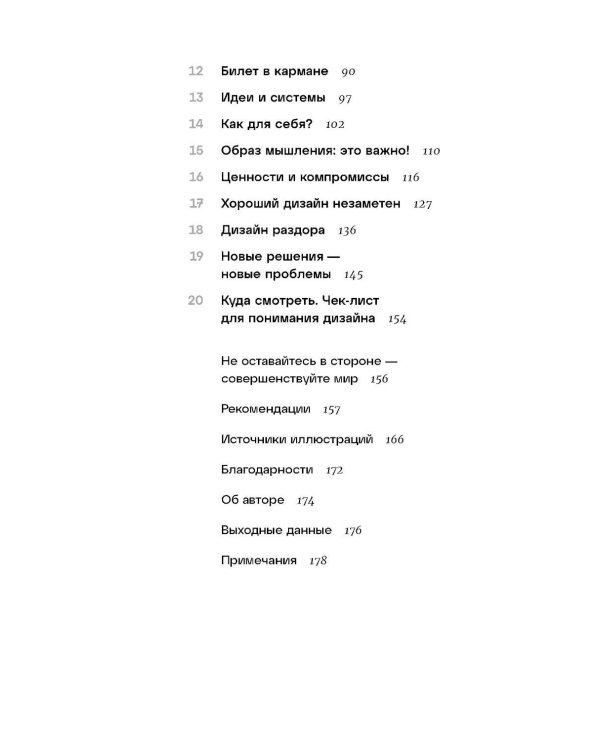 12 Билет в кармане 90

13 Идеи и системы 97

14 Как для себя? 102

15 Образ мышления: это важно! 110

16 Ценности и компромиссы 116

17 Хороший дизайн незаметен 127

18 Дизайн раздора 136

19 Новые решения — новые проблемы 145

20 Куда смотреть. Чек-лист для понимания дизайна 154

Не оставайтесь в стороне — совершенствуйте мир 156

Рекомендации 157

Источники иллюстраций 166

Благодарности 172

Об авторе 174

Выходные данные 176

Примечания 178